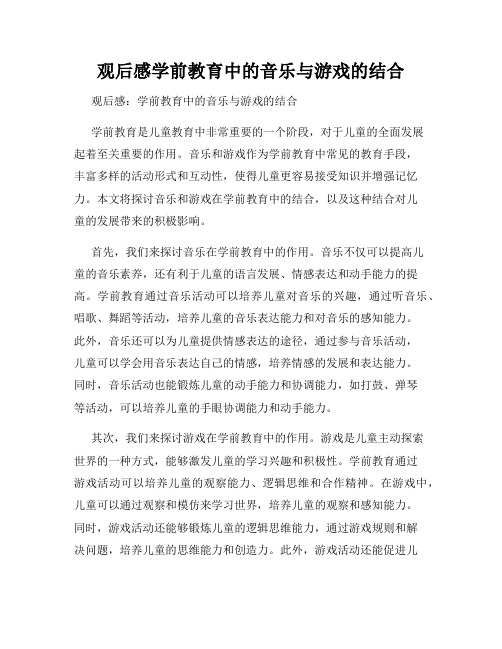 观后感学前教育中的音乐与游戏的结合

观后感：学前教育中的音乐与游戏的结合

学前教育是儿童教育中非常重要的一个阶段，对于儿童的全面发展起着至关重要的作用。音乐和游戏作为学前教育中常见的教育手段，丰富多样的活动形式和互动性，使得儿童更容易接受知识并增强记忆力。本文将探讨音乐和游戏在学前教育中的结合，以及这种结合对儿童的发展带来的积极影响。

首先，我们来探讨音乐在学前教育中的作用。音乐不仅可以提高儿童的音乐素养，还有利于儿童的语言发展、情感表达和动手能力的提高。学前教育通过音乐活动可以培养儿童对音乐的兴趣，通过听音乐、唱歌、舞蹈等活动，培养儿童的音乐表达能力和对音乐的感知能力。此外，音乐还可以为儿童提供情感表达的途径，通过参与音乐活动，儿童可以学会用音乐表达自己的情感，培养情感的发展和表达能力。同时，音乐活动也能锻炼儿童的动手能力和协调能力，如打鼓、弹琴等活动，可以培养儿童的手眼协调能力和动手能力。

其次，我们来探讨游戏在学前教育中的作用。游戏是儿童主动探索世界的一种方式，能够激发儿童的学习兴趣和积极性。学前教育通过游戏活动可以培养儿童的观察能力、逻辑思维和合作精神。在游戏中，儿童可以通过观察和模仿来学习世界，培养儿童的观察和感知能力。同时，游戏活动还能够锻炼儿童的逻辑思维能力，通过游戏规则和解决问题，培养儿童的思维能力和创造力。此外，游戏活动还能促进儿